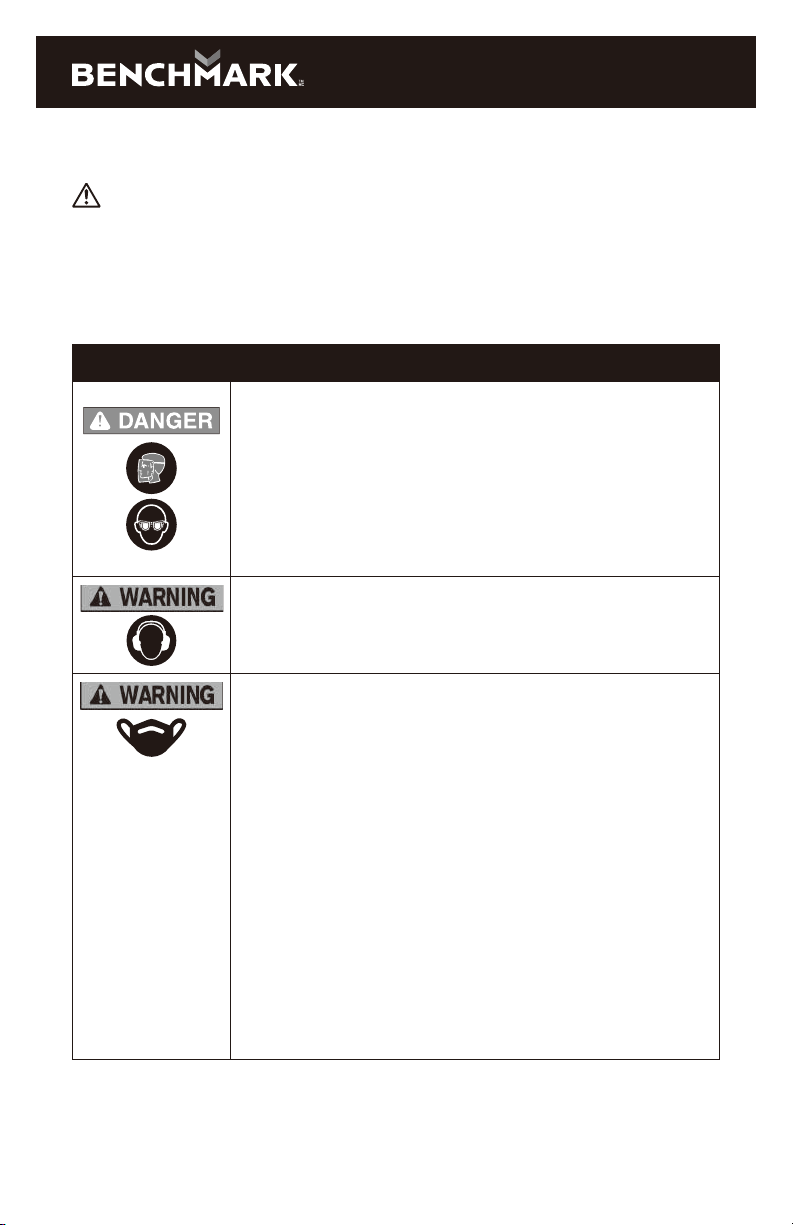 BENCHMARK

DANGER

WARNING

WARNING